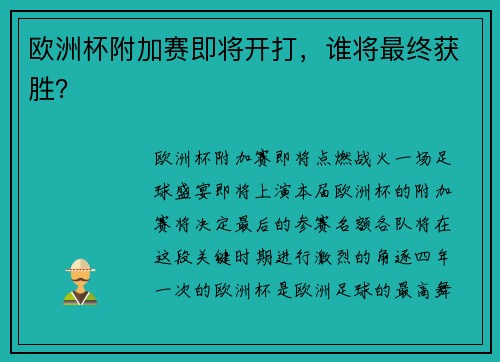 欧洲杯附加赛即将开打，谁将最终获胜?

欧洲杯附加赛即将点燃战火一场足球盛宴即将上演本届欧洲杯的附加赛将决定最后的参赛名额各队将在这段关键时期进行激烈的角逐四年一次的欧洲杯是欧洲足球的最高舞